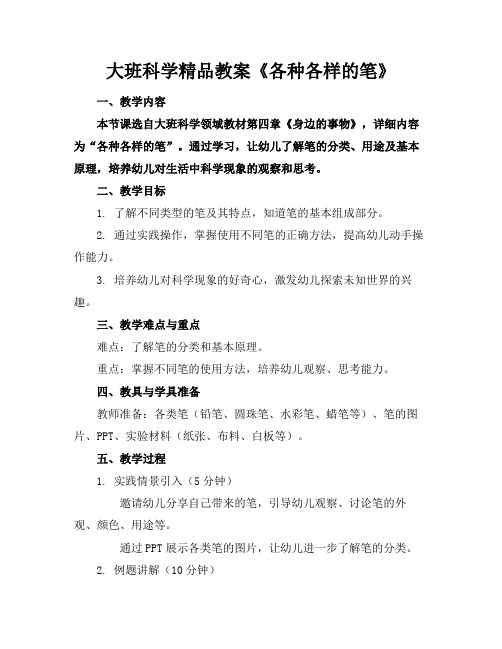 大班科学精品教案《各种各样的笔》

一、教学内容

本节课选自大班科学领域教材第四章《身边的事物》，详细内容为“各种各样的笔”。通过学习，让幼儿了解笔的分类、用途及基本原理，培养幼儿对生活中科学现象的观察和思考。

二、教学目标

1. 了解不同类型的笔及其特点，知道笔的基本组成部分。

2. 通过实践操作，掌握使用不同笔的正确方法，提高幼儿动手操作能力。

3. 培养幼儿对科学现象的好奇心，激发幼儿探索未知世界的兴趣。

三、教学难点与重点

难点：了解笔的分类和基本原理。

重点：掌握不同笔的使用方法，培养幼儿观察、思考能力。

四、教具与学具准备

教师准备：各类笔（铅笔、圆珠笔、水彩笔、蜡笔等）、笔的图片、PPT、实验材料（纸张、布料、白板等）。

五、教学过程

1. 实践情景引入（5分钟）

邀请幼儿分享自己带来的笔，引导幼儿观察、讨论笔的外观、颜色、用途等。

通过PPT展示各类笔的图片，让幼儿进一步了解笔的分类。

2. 例题讲解（10分钟）